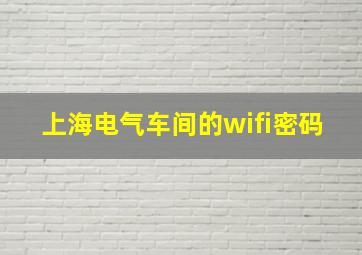 上海电气车间的wifi密码